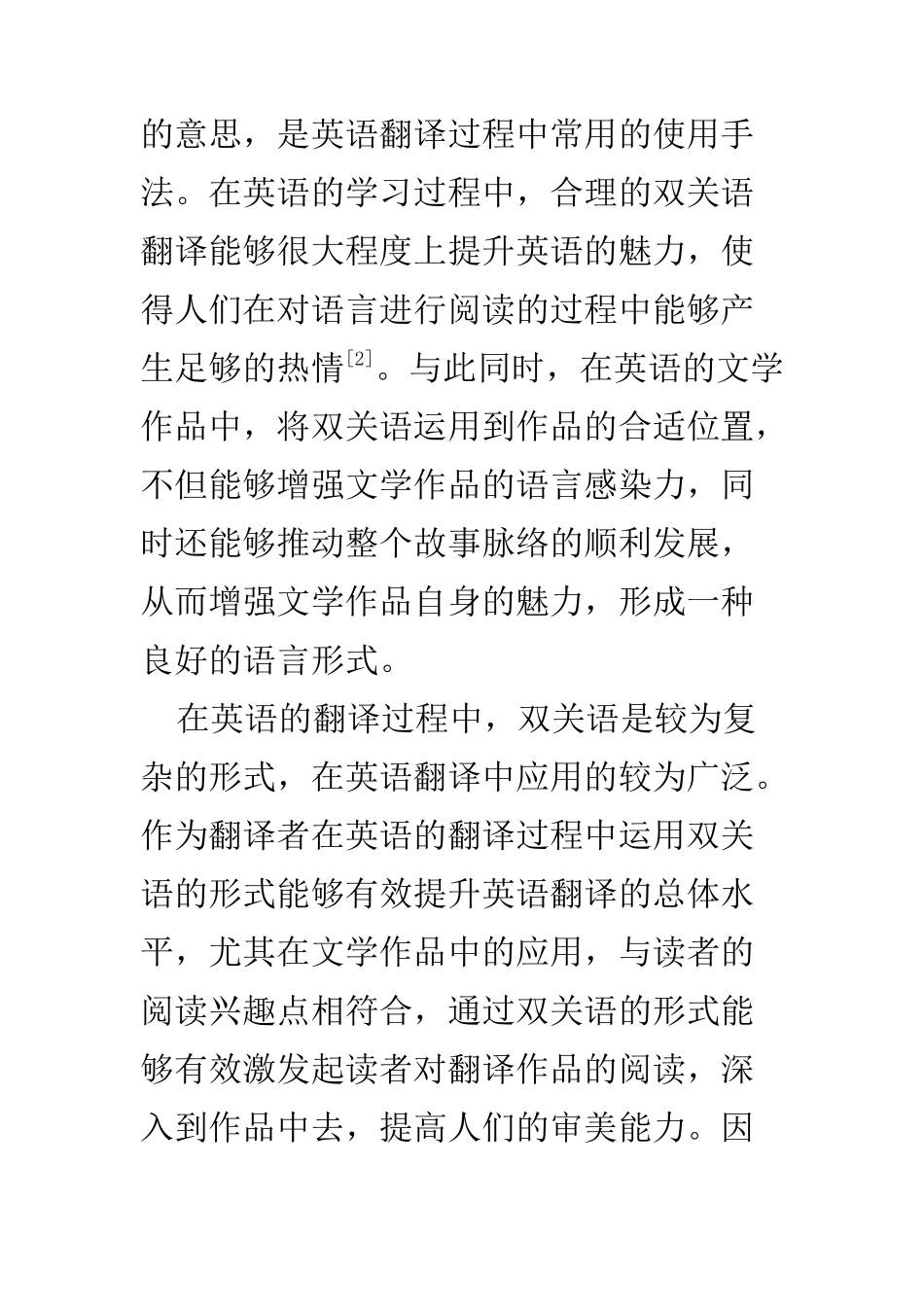 的意思，是英语翻译过程中常用的使用手法。在英语的学习过程中，合理的双关语翻译能够很大程度上提升英语的魅力，使得人们在对语言进行阅读的过程中能够产生足够的热情$^{[2]}$。与此同时，在英语的文学作品中，将双关语运用到作品的合适位置，不但能够增强文学作品的语言感染力，同时还能够推动整个故事脉络的顺利发展，从而增强文学作品自身的魅力，形成一种良好的语言形式。

在英语的翻译过程中，双关语是较为复杂的形式，在英语翻译中应用的较为广泛。作为翻译者在英语的翻译过程中运用双关语的形式能够有效提升英语翻译的总体水平，尤其在文学作品中的应用，与读者的阅读兴趣点相符合，通过双关语的形式能够有效激发起读者对翻译作品的阅读，深入到作品中去，提高人们的审美能力。因